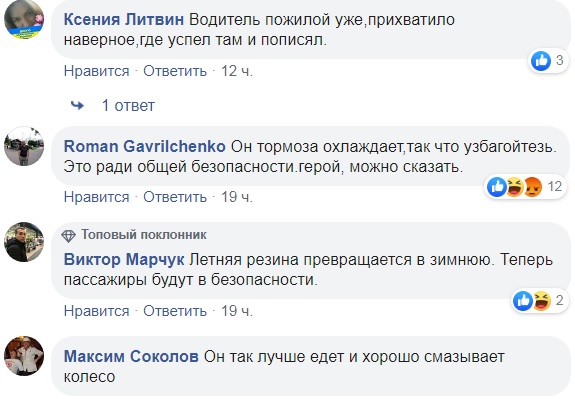 Ксения Литвин Водитель пожилой уже,прихватило наверное,где успел там и пописял.

3

Нравится · Ответить · 12 ч.

1 ответ

Roman Gavrilchenko Он тормоза охлаждает,так что узбагойтезь. Это ради общей безопасности.герой, можно сказать.

12

Нравится · Ответить · 19 ч.

Топовый поклонник

Виктор Марчук Летняя резина превращается в зимнюю. Теперь пассажиры будут в безопасности.

2

Нравится · Ответить · 19 ч.

Максим Соколов Он так лучше едет и хорошо смазывает колесо